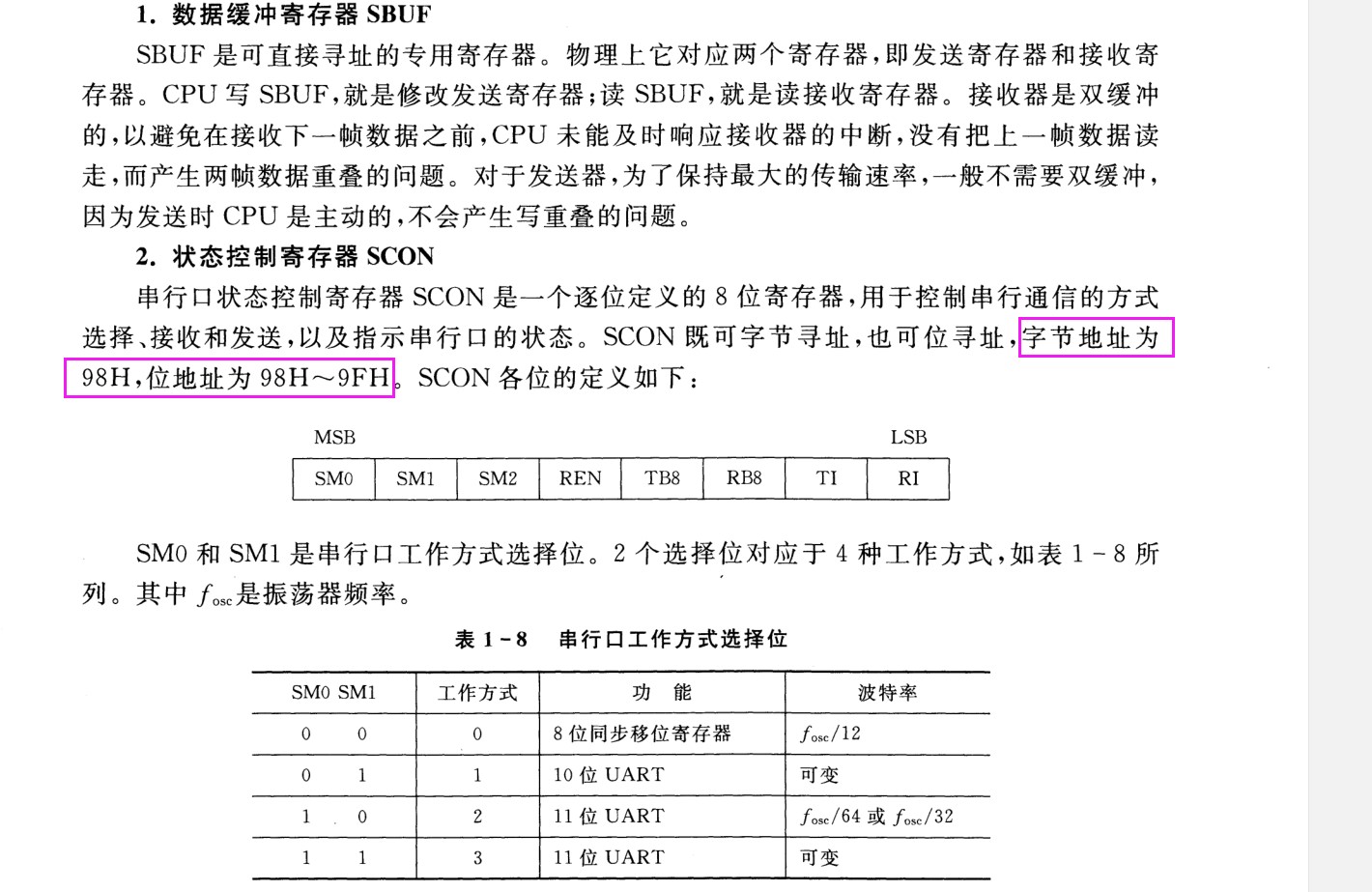 1. 数据缓冲寄存器 SBUF

SBUF 是可直接寻址的专用寄存器。物理上它对应两个寄存器，即发送寄存器和接收寄存器。CPU 写 SBUF，就是修改发送寄存器；读 SBUF，就是读接收寄存器。接收器是双缓冲的，以避免在接收下一帧数据之前，CPU 未能及时响应接收器的中断，没有把上一帧数据读走，而产生两帧数据重叠的问题。对于发送器，为了保持最大的传输速率，一般不需要双缓冲，因为发送时 CPU 是主动的，不会产生写重叠的问题。

2. 状态控制寄存器 SCON

串行口状态控制寄存器 SCON 是一个逐位定义的 8 位寄存器，用于控制串行通信的方式选择、接收和发送，以及指示串行口的状态。SCON 既可字节寻址，也可位寻址，字节地址为 98H，位地址为 98H～9FH。SCON 各位的定义如下：

MSB LSB

| SM0 | SM1 | SM2 | REN | TB8 | RB8 | TI | RI |
|---|---|---|---|---|---|---|---|

SM0 和 SM1 是串行口工作方式选择位。2 个选择位对应于 4 种工作方式，如表 1－8 所列。其中 $f_{osc}$是振荡器频率。

表 1－8 串行口工作方式选择位

| SM0 SM1 | 工作方式 | 功 能 | 波特率 |
|---|---|---|---|
| 0 0 | 0 | 8 位同步移位寄存器 | $f_{osc}/12$ |
| 0 1 | 1 | 10 位 UART | 可变 |
| 1 0 | 2 | 11 位 UART | $f_{osc}/64$ 或 $f_{osc}/32$ |
| 1 1 | 3 | 11 位 UART | 可变 |